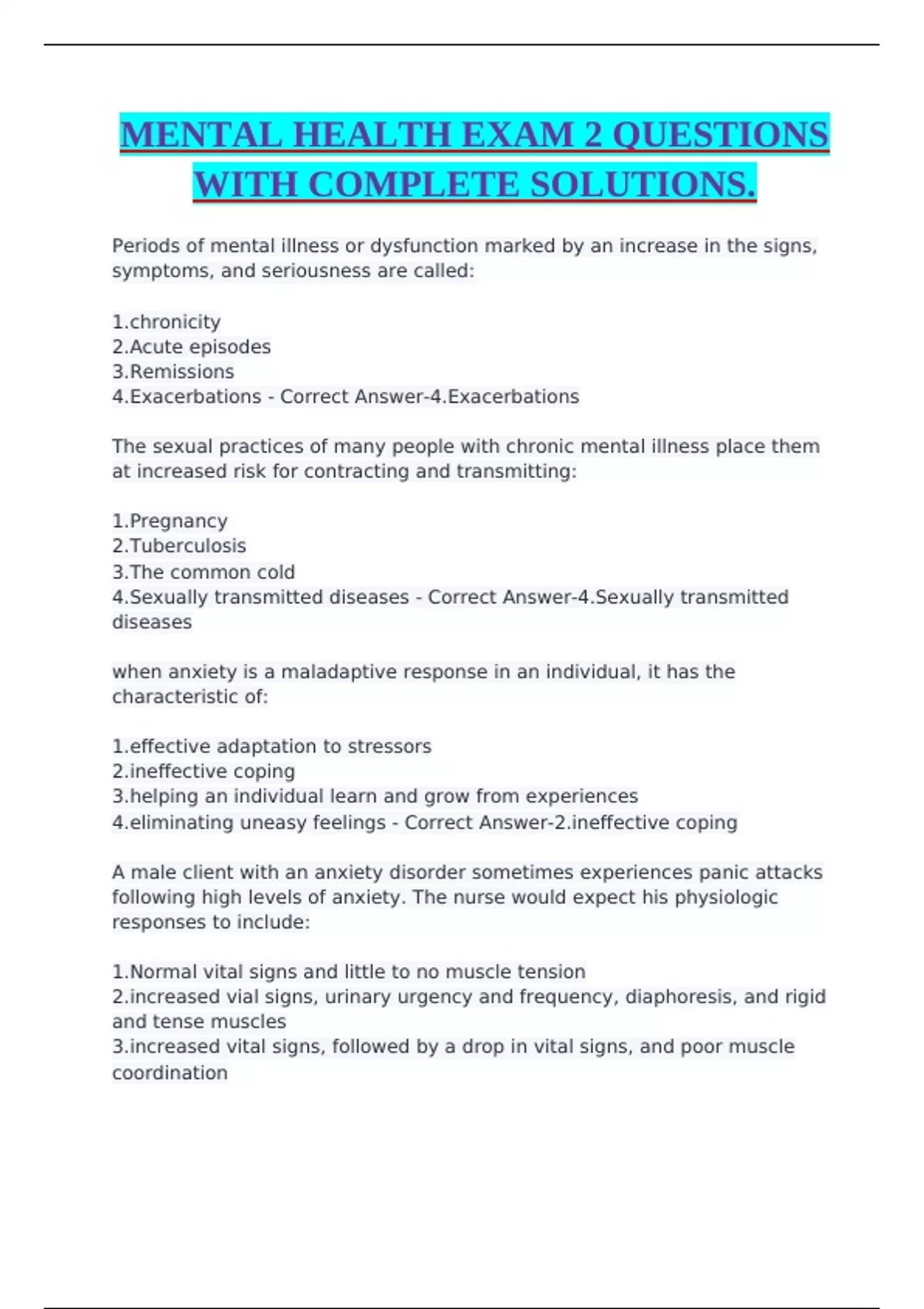 MENTAL HEALTH EXAM 2 QUESTIONS WITH COMPLETE SOLUTIONS.

Periods of mental illness or dysfunction marked by an increase in the signs, symptoms, and seriousness are called:

1.chronicity
2.Acute episodes
3.Remissions
4.Exacerbations - Correct Answer-4.Exacerbations

The sexual practices of many people with chronic mental illness place them at increased risk for contracting and transmitting:

1.Pregnancy
2.Tuberculosis
3.The common cold
4.Sexually transmitted diseases - Correct Answer-4.Sexually transmitted diseases

when anxiety is a maladaptive response in an individual, it has the characteristic of:

1.effective adaptation to stressors
2.ineffective coping
3.helping an individual learn and grow from experiences
4.eliminating uneasy feelings - Correct Answer-2.ineffective coping

A male client with an anxiety disorder sometimes experiences panic attacks following high levels of anxiety. The nurse would expect his physiologic responses to include:

1.Normal vital signs and little to no muscle tension
2.increased vial signs, urinary urgency and frequency, diaphoresis, and rigid and tense muscles
3.increased vital signs, followed by a drop in vital signs, and poor muscle coordination